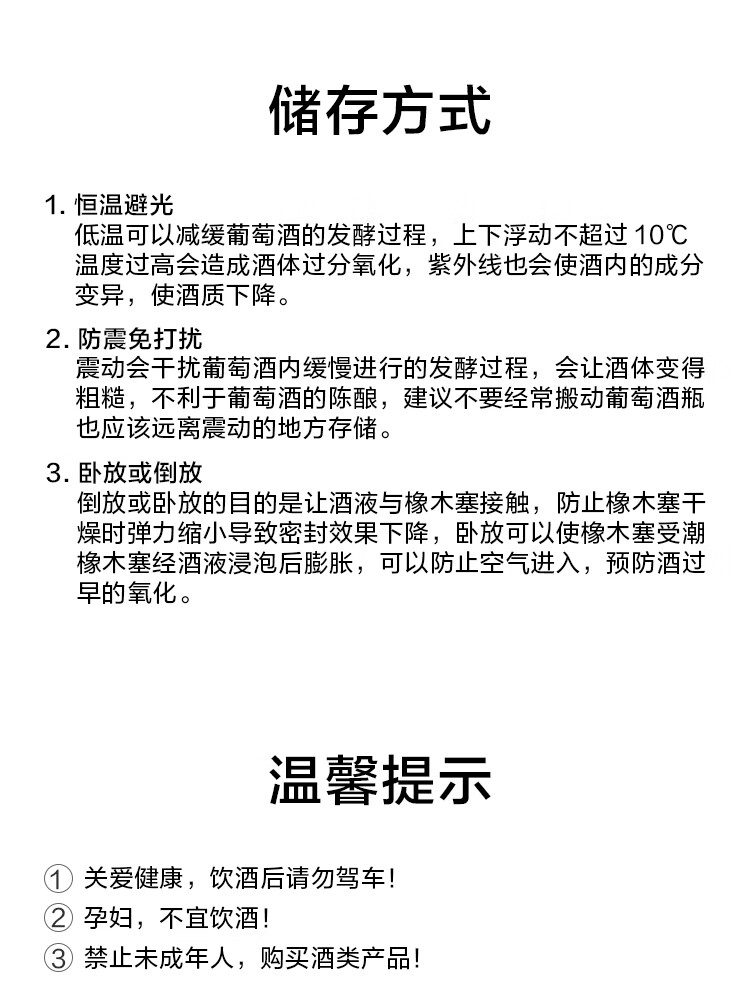 储存方式

1. 恒温避光
低温可以减缓葡萄酒的发酵过程，上下浮动不超过 10℃ 温度过高会造成酒体过分氧化，紫外线也会使酒内的成分变异，使酒质下降。

2. 防震免打扰
震动会干扰葡萄酒内缓慢进行的发酵过程，会让酒体变得粗糙，不利于葡萄酒的陈酿，建议不要经常搬动葡萄酒瓶也应该远离震动的地方存储。

3. 卧放或倒放
倒放或卧放的目的是让酒液与橡木塞接触，防止橡木塞干燥时弹力缩小导致密封效果下降，卧放可以使橡木塞受潮橡木塞经酒液浸泡后膨胀，可以防止空气进入，预防酒过早的氧化。

温馨提示

① 关爱健康，饮酒后请勿驾车！
② 孕妇，不宜饮酒！
③ 禁止未成年人，购买酒类产品！